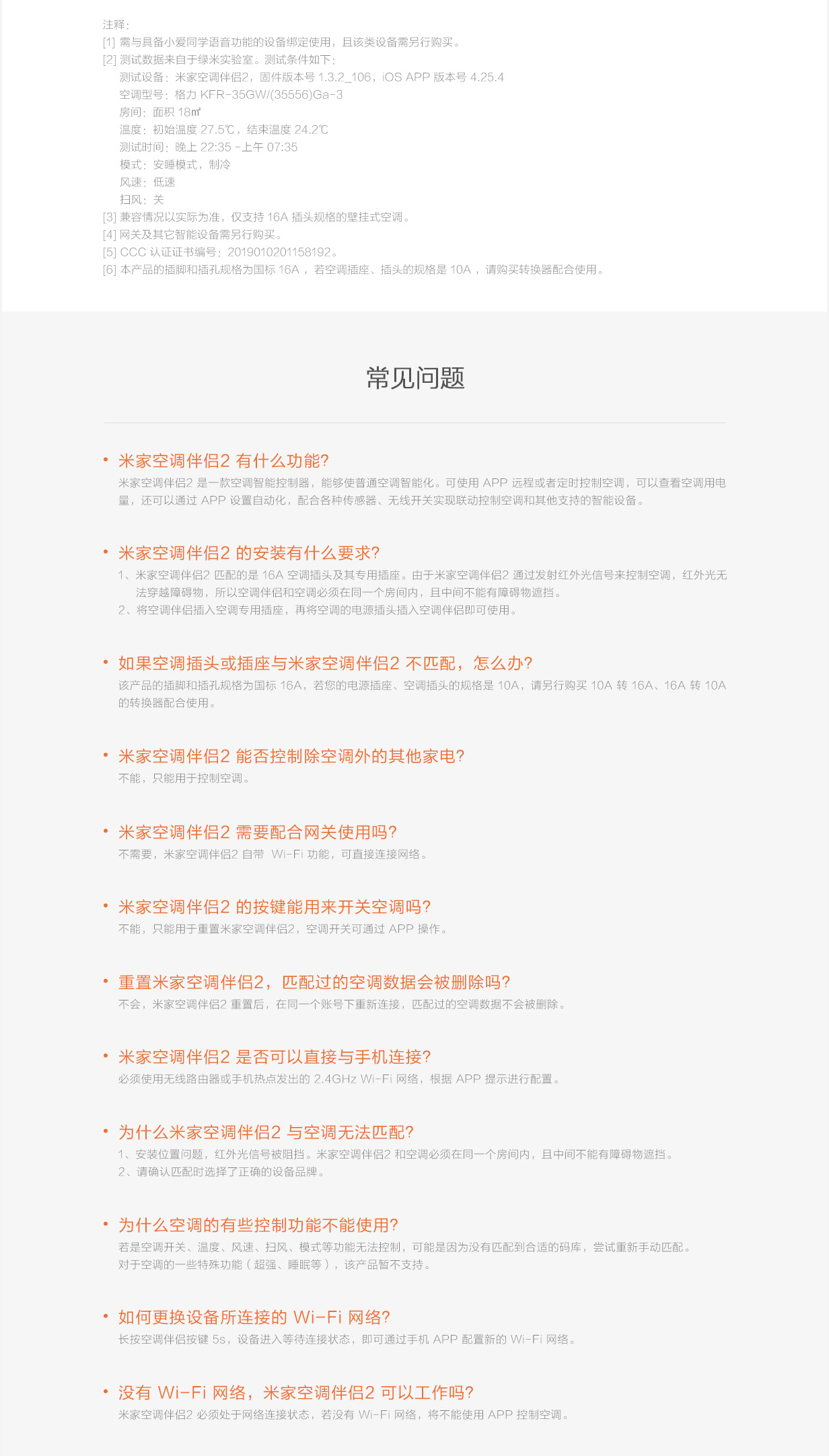 注释：
[1] 需与具备小爱同学语音功能的设备绑定使用，且该类设备需另行购买。
[2] 测试数据来自于绿米实验室。测试条件如下：
测试设备：米家空调伴侣2，固件版本号 1.3.2_106，iOS APP 版本号 4.25.4
空调型号：格力 KFR-35GW/(35556)Ga-3
房间：面积 18㎡
温度：初始温度 27.5℃，结束温度 24.2℃
测试时间：晚上 22:35 -上午 07:35
模式：安睡模式，制冷
风速：低速
扫风：关
[3] 兼容情况以实际为准，仅支持 16A 插头规格的壁挂式空调。
[4] 网关及其它智能设备需另行购买。
[5] CCC 认证证书编号：2019010201158192。
[6] 本产品的插脚和插孔规格为国标 16A ，若空调插座、插头的规格是 10A ，请购买转换器配合使用。

常见问题

• 米家空调伴侣2 有什么功能?
米家空调伴侣2 是一款空调智能控制器，能够使普通空调智能化。可使用 APP 远程或者定时控制空调，可以查看空调用电量，还可以通过 APP 设置自动化，配合各种传感器、无线开关实现联动控制空调和其他支持的智能设备。

• 米家空调伴侣2 的安装有什么要求?
1、米家空调伴侣2 匹配的是 16A 空调插头及其专用插座。由于米家空调伴侣2 通过发射红外光信号来控制空调，红外光无法穿越障碍物，所以空调伴侣和空调必须在同一个房间内，且中间不能有障碍物遮挡。
2、将空调伴侣插入空调专用插座，再将空调的电源插头插入空调伴侣即可使用。

• 如果空调插头或插座与米家空调伴侣2 不匹配，怎么办?
该产品的插脚和插孔规格为国标 16A，若您的电源插座、空调插头的规格是 10A，请另行购买 10A 转 16A、16A 转 10A 的转换器配合使用。

• 米家空调伴侣2 能否控制除空调外的其他家电?
不能，只能用于控制空调。

• 米家空调伴侣2 需要配合网关使用吗?
不需要，米家空调伴侣2 自带 Wi-Fi 功能，可直接连接网络。

• 米家空调伴侣2 的按键能用来开关空调吗?
不能，只能用于重置米家空调伴侣2，空调开关可通过 APP 操作。

• 重置米家空调伴侣2，匹配过的空调数据会被删除吗?
不会，米家空调伴侣2 重置后，在同一个账号下重新连接，匹配过的空调数据不会被删除。

• 米家空调伴侣2 是否可以直接与手机连接?
必须使用无线路由器或手机热点发出的 2.4GHz Wi-Fi 网络，根据 APP 提示进行配置。

• 为什么米家空调伴侣2 与空调无法匹配?
1、安装位置问题，红外光信号被阻挡。米家空调伴侣2 和空调必须在同一个房间内，且中间不能有障碍物遮挡。
2、请确认匹配时选择了正确的设备品牌。

• 为什么空调的有些控制功能不能使用?
若是空调开关、温度、风速、扫风、模式等功能无法控制，可能是因为没有匹配到合适的码库，尝试重新手动匹配。
对于空调的一些特殊功能（超强、睡眠等），该产品暂不支持。

• 如何更换设备所连接的 Wi-Fi 网络?
长按空调伴侣按键 5s，设备进入等待连接状态，即可通过手机 APP 配置新的 Wi-Fi 网络。

• 没有 Wi-Fi 网络，米家空调伴侣2 可以工作吗?
米家空调伴侣2 必须处于网络连接状态，若没有 Wi-Fi 网络，将不能使用 APP 控制空调。